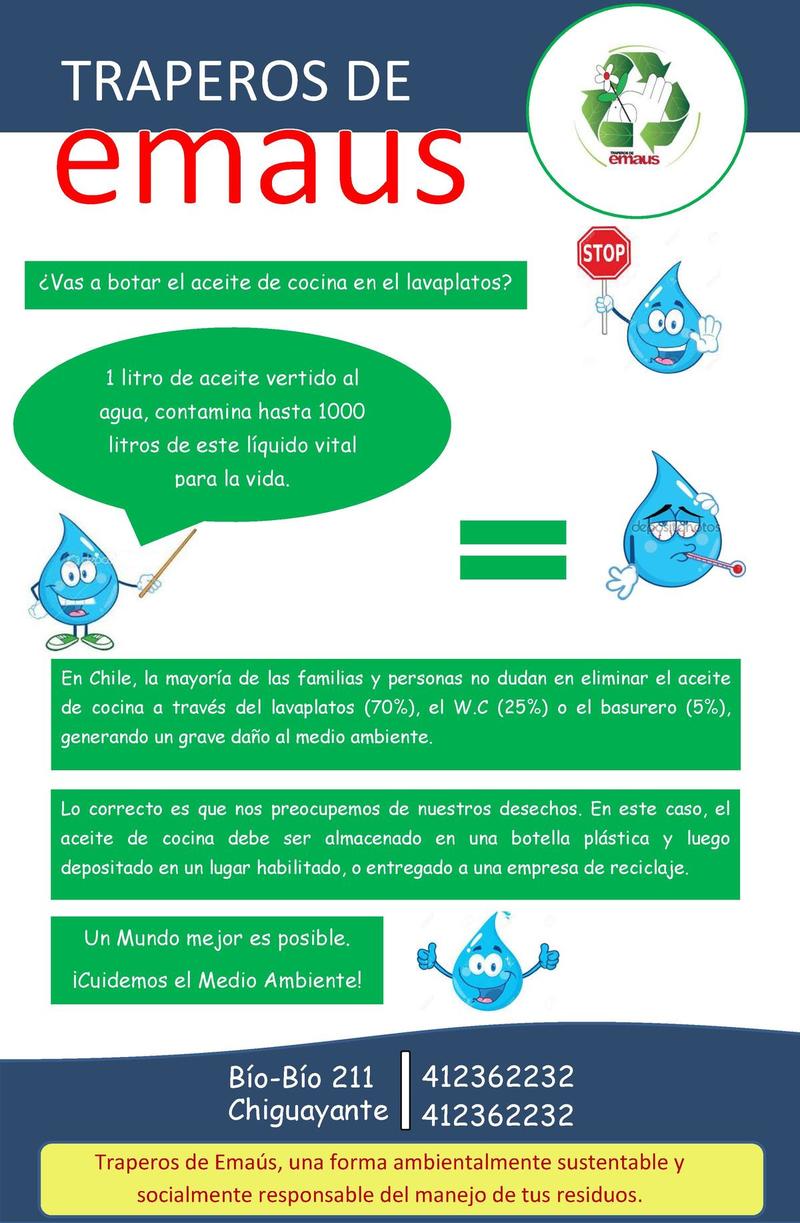 TRAPEROS DE
emaus

TRAPEROS DE
emaus

¿Vas a botar el aceite de cocina en el lavaplatos?

STOP

1 litro de aceite vertido al agua, contamina hasta 1000 litros de este líquido vital para la vida.

depositphotos

En Chile, la mayoría de las familias y personas no dudan en eliminar el aceite de cocina a través del lavaplatos (70%), el W.C (25%) o el basurero (5%), generando un grave daño al medio ambiente.

Lo correcto es que nos preocupemos de nuestros desechos. En este caso, el aceite de cocina debe ser almacenado en una botella plástica y luego depositado en un lugar habilitado, o entregado a una empresa de reciclaje.

Un Mundo mejor es posible.
¡Cuidemos el Medio Ambiente!

Bío-Bío 211
Chiguayante

412362232
412362232

Traperos de Emaús, una forma ambientalmente sustentable y socialmente responsable del manejo de tus residuos.